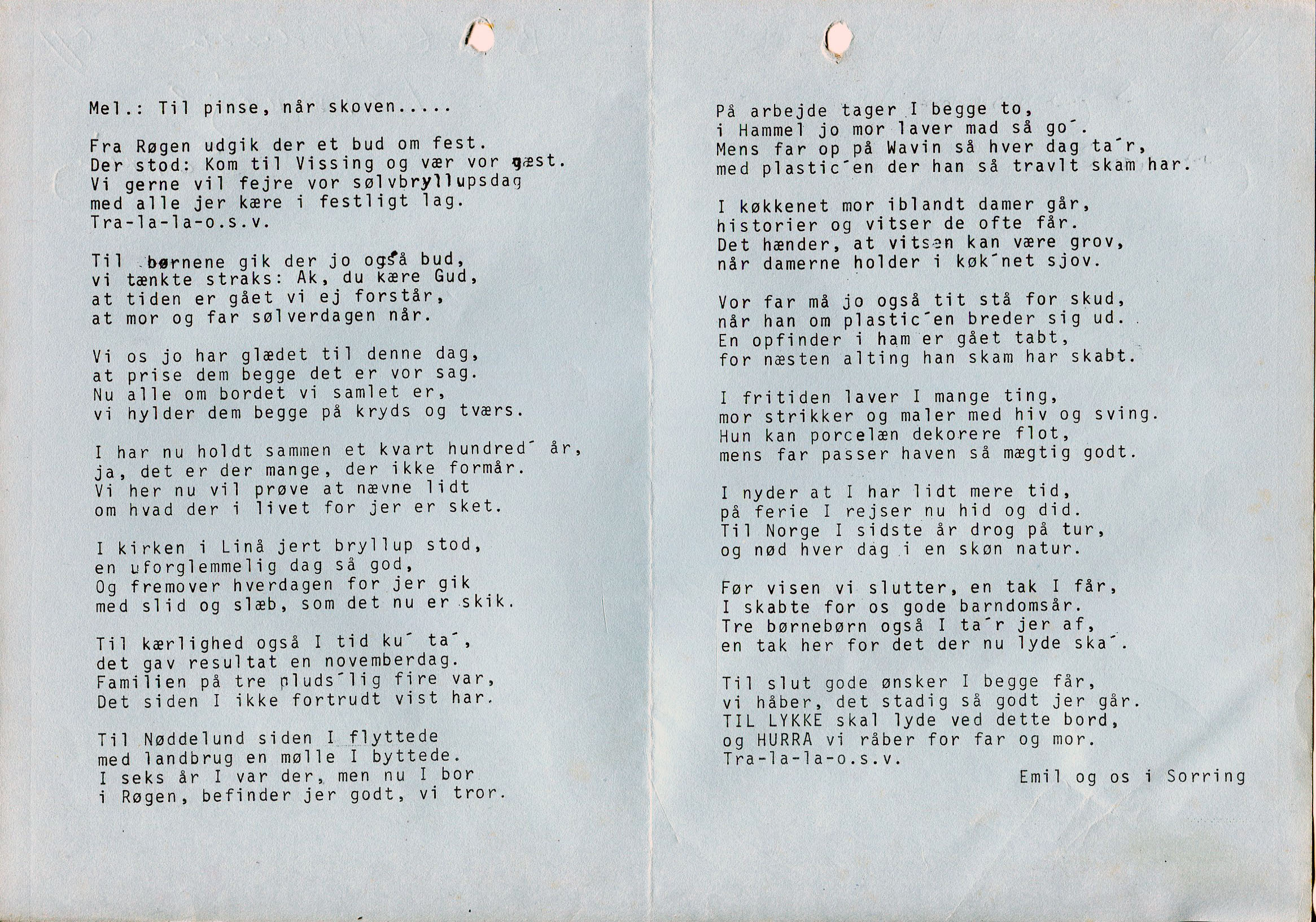 Mel.: Til pinse, når skoven.....

Fra Røgen udgik der et bud om fest.
Der stod: Kom til Vissing og vær vor gæst.
Vi gerne vil fejre vor sølvbryllupsdag
med alle jer kære i festligt lag.
Tra-la-la-o.s.v.

Til børnene gik der jo også bud,
vi tænkte straks: Ak, du kære Gud,
at tiden er gået vi ej forstår,
at mor og far sølverdagen når.

Vi os jo har glædet til denne dag,
at prise dem begge det er vor sag.
Nu alle om bordet vi samlet er,
vi hylder dem begge på kryds og tværs.

I har nu holdt sammen et kvart hundred´ år,
ja, det er der mange, der ikke formår.
Vi her nu vil prøve at nævne lidt
om hvad der i livet for jer er sket.

I kirken i Linå jert bryllup stod,
en uforglemmelig dag så god,
Og fremover hverdagen for jer gik
med slid og slæb, som det nu er skik.

Til kærlighed også I tid ku´ ta´,
det gav resultat en novemberdag.
Familien på tre pluds´lig fire var,
Det siden I ikke fortrudt vist har.

Til Nøddelund siden I flyttede
med landbrug en mølle I byttede.
I seks år I var der, men nu I bor
i Røgen, befinder jer godt, vi tror.

På arbejde tager I begge to,
i Hammel jo mor laver mad så go´.
Mens far op på Wavin så hver dag ta´r,
med plastic´en der han så travlt skam har.

I køkkenet mor iblandt damer går,
historier og vitser de ofte får.
Det hænder, at vitsen kan være grov,
når damerne holder i køk´net sjov.

Vor far må jo også tit stå for skud,
når han om plastic´en breder sig ud.
En opfinder i ham er gået tabt,
for næsten alting han skam har skabt.

I fritiden laver I mange ting,
mor strikker og maler med hiv og sving.
Hun kan porcelæn dekorere flot,
mens far passer haven så mægtig godt.

I nyder at I har lidt mere tid,
på ferie I rejser nu hid og did.
Til Norge I sidste år drog på tur,
og nød hver dag i en skøn natur.

Før visen vi slutter, en tak I får,
I skabte for os gode barndomsår.
Tre børnebørn også I ta´r jer af,
en tak her for det der nu lyde ska´.

Til slut gode ønsker I begge får,
vi håber, det stadig så godt jer går.
TIL LYKKE skal lyde ved dette bord,
og HURRA vi råber for far og mor.
Tra-la-la-o.s.v.

Emil og os i Sorring